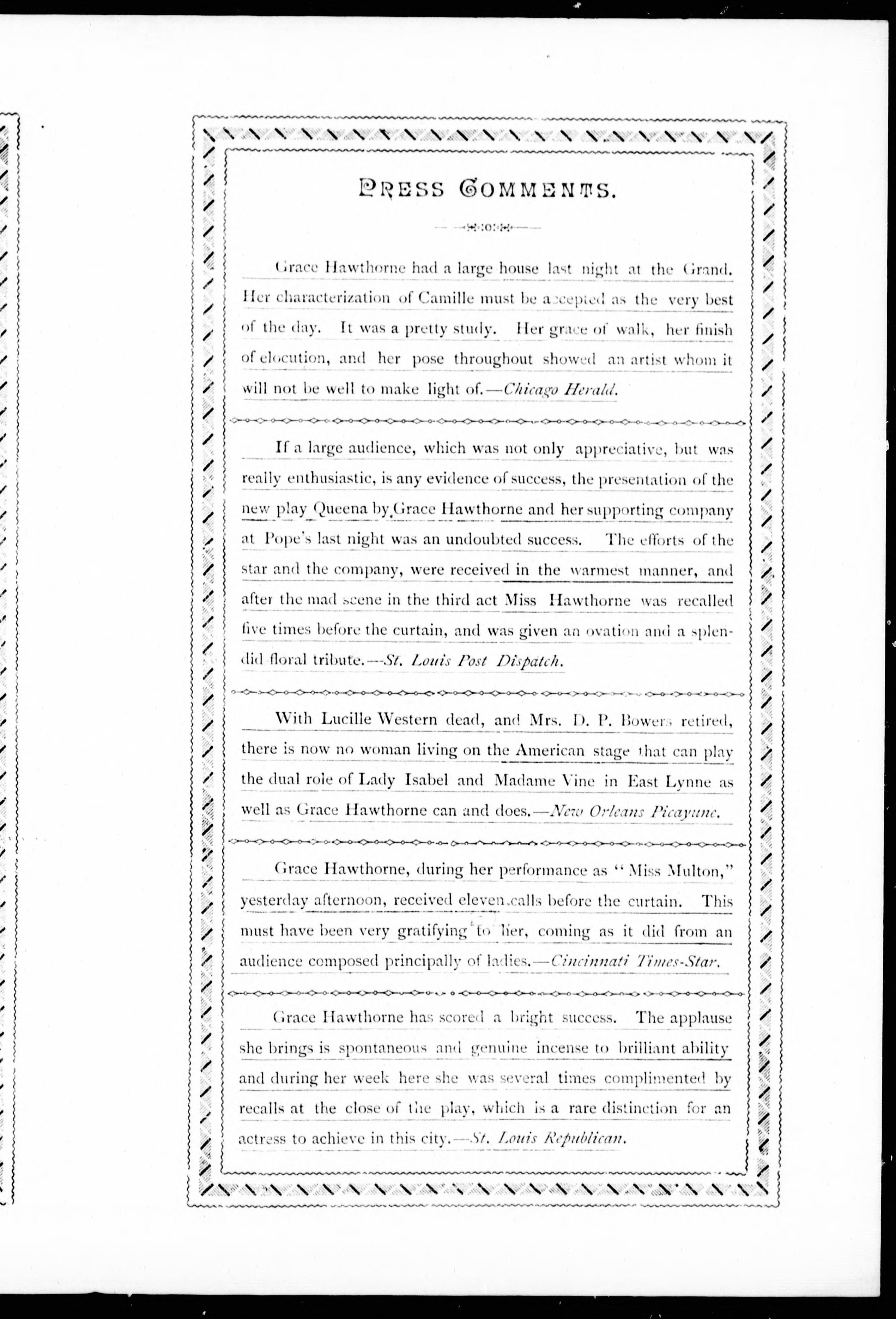 PRESS COMMENTS.

Grace Hawthorne had a large house last night at the Grand. Her characterization of Camille must be accepted as the very best of the day. It was a pretty study. Her grace of walk, her finish of elocution, and her pose throughout showed an artist whom it will not be well to make light of.—Chicago Herald.

If a large audience, which was not only appreciative, but was really enthusiastic, is any evidence of success, the presentation of the new play Queena by Grace Hawthorne and her supporting company at Pope's last night was an undoubted success. The efforts of the star and the company, were received in the warmest manner, and after the mad scene in the third act Miss Hawthorne was recalled five times before the curtain, and was given an ovation and a splendid floral tribute.—St. Louis Post Dispatch.

With Lucille Western dead, and Mrs. D. P. Bowers retired, there is now no woman living on the American stage that can play the dual role of Lady Isabel and Madame Vine in East Lynne as well as Grace Hawthorne can and does.—New Orleans Picayune.

Grace Hawthorne, during her performance as "Miss Multon," yesterday afternoon, received eleven calls before the curtain. This must have been very gratifying to her, coming as it did from an audience composed principally of ladies.—Cincinnati Times-Star.

Grace Hawthorne has scored a bright success. The applause she brings is spontaneous and genuine incense to brilliant ability and during her week here she was several times complimented by recalls at the close of the play, which is a rare distinction for an actress to achieve in this city.—St. Louis Republican.